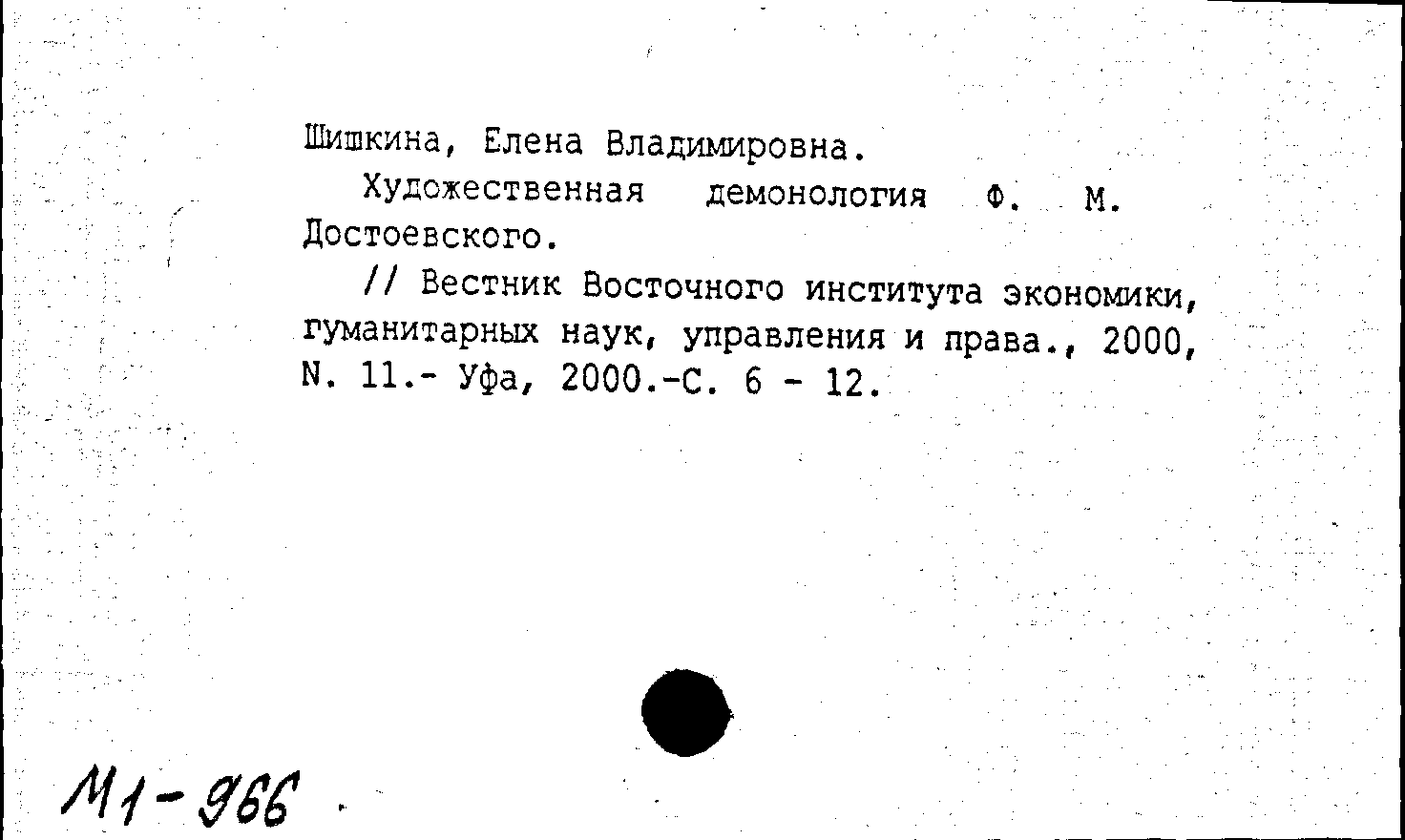 Шишкина, Елена Владимировна.

Художественная демонология Ф. М. Достоевского.

// Вестник Восточного института экономики, гуманитарных наук, управления и права., 2000, N. 11.- Уфа, 2000.-С. 6 - 12.

М1-966